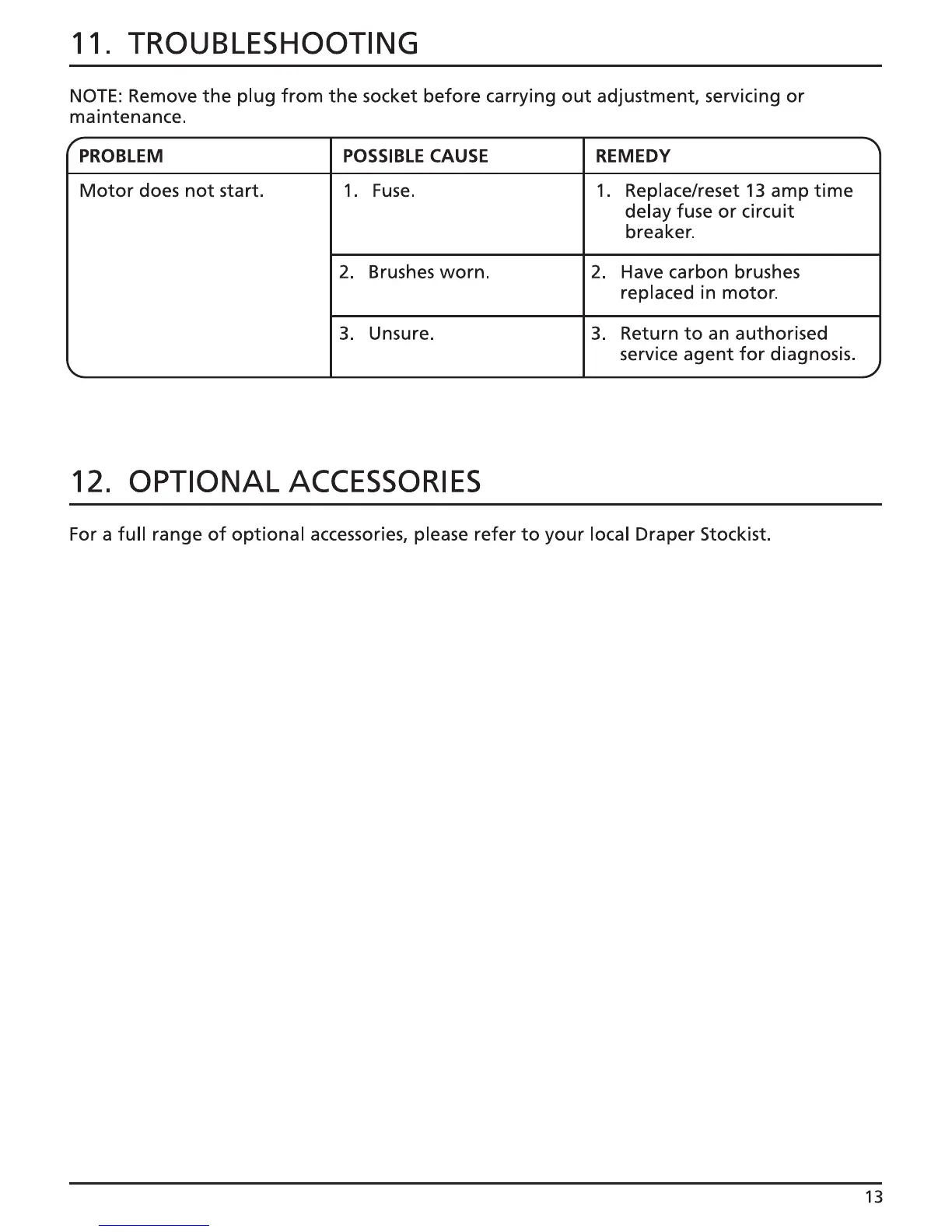 11. TROUBLESHOOTING

NOTE: Remove the plug from the socket before carrying out adjustment, servicing or maintenance.

| PROBLEM | POSSIBLE CAUSE | REMEDY |
|---|---|---|
| Motor does not start. | 1. Fuse. | 1. Replace/reset 13 amp time delay fuse or circuit breaker. |
| | 2. Brushes worn. | 2. Have carbon brushes replaced in motor. |
| | 3. Unsure. | 3. Return to an authorised service agent for diagnosis. |

12. OPTIONAL ACCESSORIES

For a full range of optional accessories, please refer to your local Draper Stockist.

13